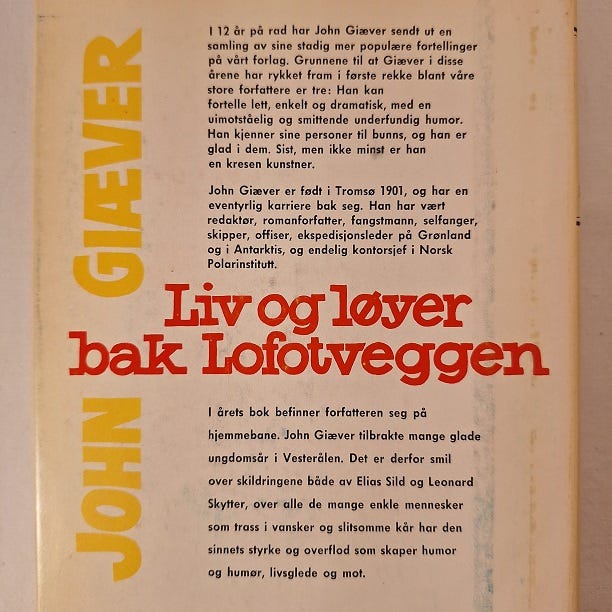 JOHN GIÆVER

I 12 år på rad har John Giæver sendt ut en samling av sine stadig mer populære fortellinger på vårt forlag. Grunnene til at Giæver i disse årene har rykket fram i første rekke blant våre store forfattere er tre: Han kan fortelle lett, enkelt og dramatisk, med en uimotståelig og smittende underfundig humor. Han kjenner sine personer til bunns, og han er glad i dem. Sist, men ikke minst er han en kresen kunstner.

John Giæver er født i Tromsø 1901, og har en eventyrlig karriere bak seg. Han har vært redaktør, romanforfatter, fangstmann, selfanger, skipper, offiser, ekspedisjonsleder på Grønland og i Antarktis, og endelig kontorsjef i Norsk Polarinstitutt.

Liv og løyer bak Lofotveggen

I årets bok befinner forfatteren seg på hjemmebane. John Giæver tilbrakte mange glade ungdomsår i Vesterålen. Det er derfor smil over skildringene både av Elias Sild og Leonard Skytter, over alle de mange enkle mennesker som trass i vansker og slitsomme kår har den sinnets styrke og overflod som skaper humor og humør, livsglede og mot.